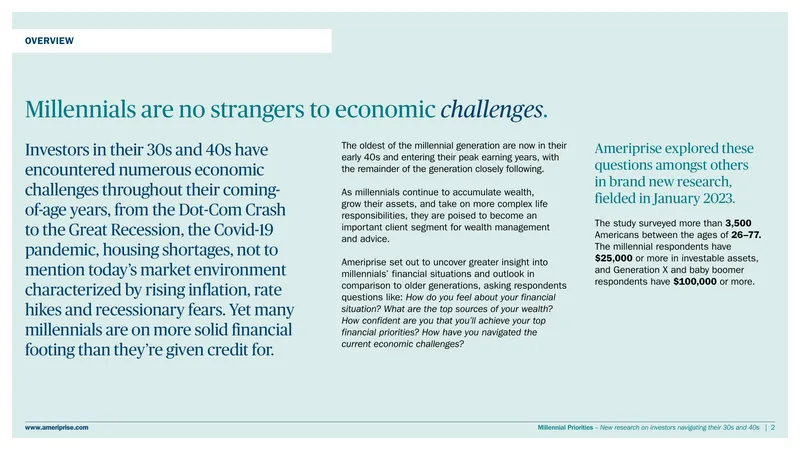 OVERVIEW

Millennials are no strangers to economic challenges.

Investors in their 30s and 40s have encountered numerous economic challenges throughout their coming-of-age years, from the Dot-Com Crash to the Great Recession, the Covid-19 pandemic, housing shortages, not to mention today's market environment characterized by rising inflation, rate hikes and recessionary fears. Yet many millennials are on more solid financial footing than they're given credit for.

The oldest of the millennial generation are now in their early 40s and entering their peak earning years, with the remainder of the generation closely following.

As millennials continue to accumulate wealth, grow their assets, and take on more complex life responsibilities, they are poised to become an important client segment for wealth management and advice.

Ameriprise set out to uncover greater insight into millennials' financial situations and outlook in comparison to older generations, asking respondents questions like: How do you feel about your financial situation? What are the top sources of your wealth? How confident are you that you'll achieve your top financial priorities? How have you navigated the current economic challenges?

Ameriprise explored these questions amongst others in brand new research, fielded in January 2023.

The study surveyed more than 3,500 Americans between the ages of 26–77. The millennial respondents have $25,000 or more in investable assets, and Generation X and baby boomer respondents have $100,000 or more.

www.ameriprise.com

Millennial Priorities – New research on investors navigating their 30s and 40s | 2